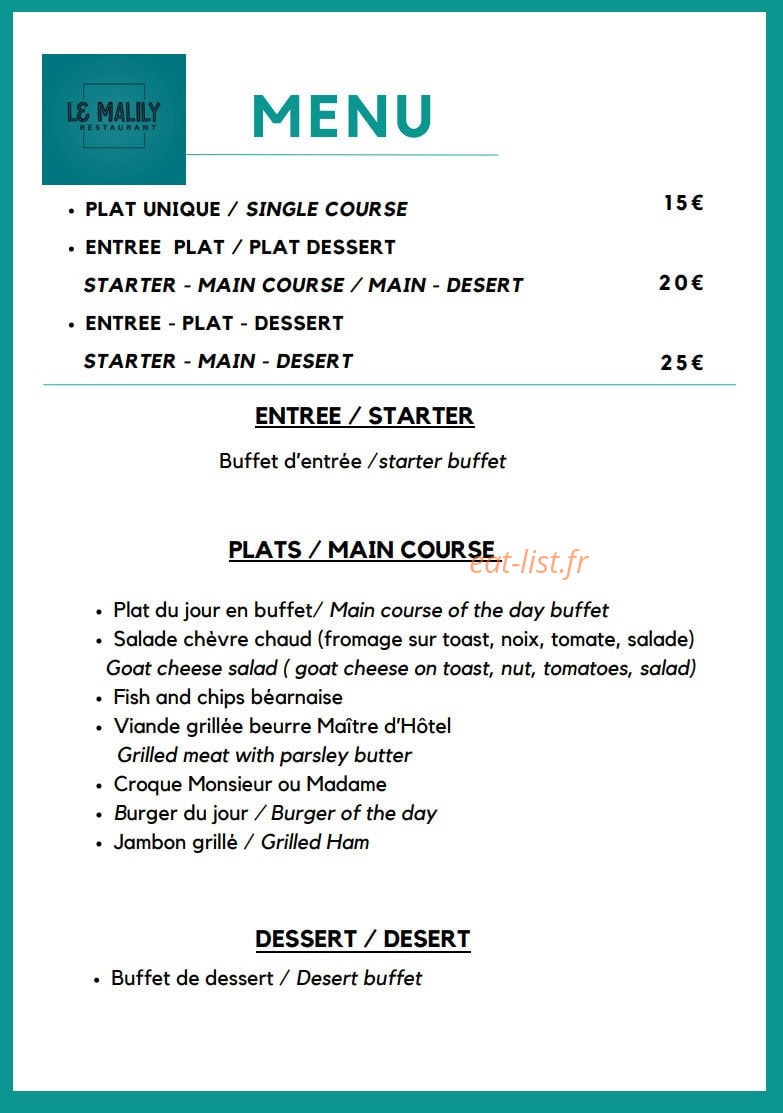 LE MALILY
RESTAURANT

MENU

• PLAT UNIQUE / SINGLE COURSE 15€
• ENTREE PLAT / PLAT DESSERT
STARTER - MAIN COURSE / MAIN - DESERT 20€
• ENTREE - PLAT - DESSERT
STARTER - MAIN - DESERT 25€

ENTREE / STARTER

Buffet d'entrée /starter buffet

PLATS / MAIN COURSE

• Plat du jour en buffet/ Main course of the day buffet
• Salade chèvre chaud (fromage sur toast, noix, tomate, salade)
Goat cheese salad ( goat cheese on toast, nut, tomatoes, salad)
• Fish and chips béarnaise
• Viande grillée beurre Maître d'Hôtel
Grilled meat with parsley butter
• Croque Monsieur ou Madame
• Burger du jour / Burger of the day
• Jambon grillé / Grilled Ham

DESSERT / DESERT

• Buffet de dessert / Desert buffet

eat-list.fr